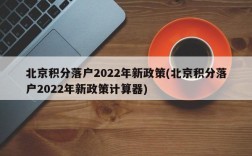 北京积分落户2022年新政策(北京积分落户2022年新政策计算器)